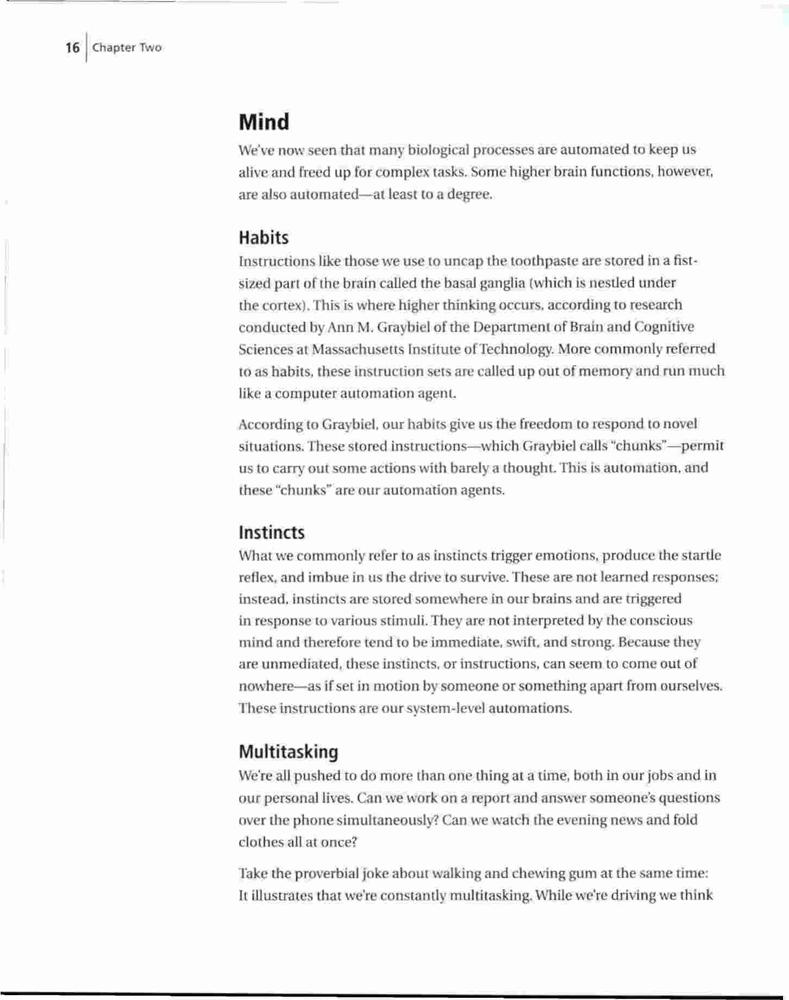 16 | Chapter Two

Mind

We've now seen that many biological processes are automated to keep us alive and freed up for complex tasks. Some higher brain functions, however, are also automated—at least to a degree.

Habits

Instructions like those we use to uncap the toothpaste are stored in a fist-sized part of the brain called the basal ganglia (which is nestled under the cortex). This is where higher thinking occurs, according to research conducted by Ann M. Graybiel of the Department of Brain and Cognitive Sciences at Massachusetts Institute of Technology. More commonly referred to as habits, these instruction sets are called up out of memory and run much like a computer automation agent.

According to Graybiel, our habits give us the freedom to respond to novel situations. These stored instructions—which Graybiel calls "chunks"—permit us to carry out some actions with barely a thought. This is automation, and these "chunks" are our automation agents.

Instincts

What we commonly refer to as instincts trigger emotions, produce the startle reflex, and imbue in us the drive to survive. These are not learned responses; instead, instincts are stored somewhere in our brains and are triggered in response to various stimuli. They are not interpreted by the conscious mind and therefore tend to be immediate, swift, and strong. Because they are unmediated, these instincts, or instructions, can seem to come out of nowhere—as if set in motion by someone or something apart from ourselves. These instructions are our system-level automations.

Multitasking

We're all pushed to do more than one thing at a time, both in our jobs and in our personal lives. Can we work on a report and answer someone's questions over the phone simultaneously? Can we watch the evening news and fold clothes all at once?

Take the proverbial joke about walking and chewing gum at the same time: It illustrates that we're constantly multitasking. While we're driving we think